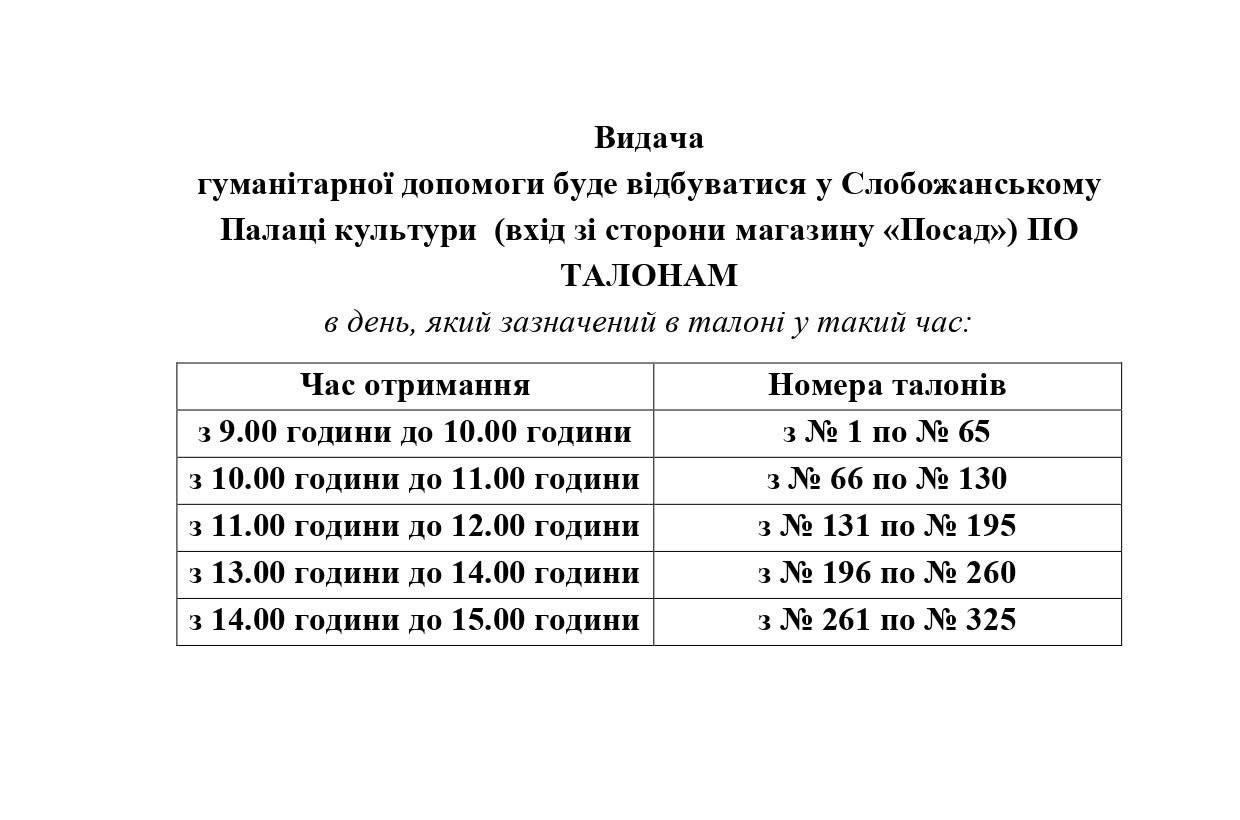 Видача
гуманітарної допомоги буде відбуватися у Слобожанському Палаці культури (вхід зі сторони магазину «Посад») ПО ТАЛОНАМ

в день, який зазначений в талоні у такий час:

| Час отримання | Номера талонів |
|---|---|
| з 9.00 години до 10.00 години | з № 1 по № 65 |
| з 10.00 години до 11.00 години | з № 66 по № 130 |
| з 11.00 години до 12.00 години | з № 131 по № 195 |
| з 13.00 години до 14.00 години | з № 196 по № 260 |
| з 14.00 години до 15.00 години | з № 261 по № 325 |